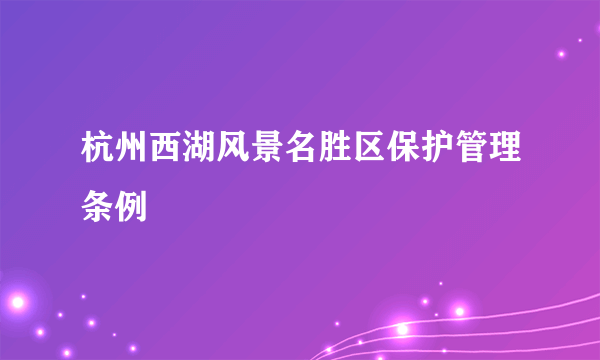 杭州西湖风景名胜区保护管理条例